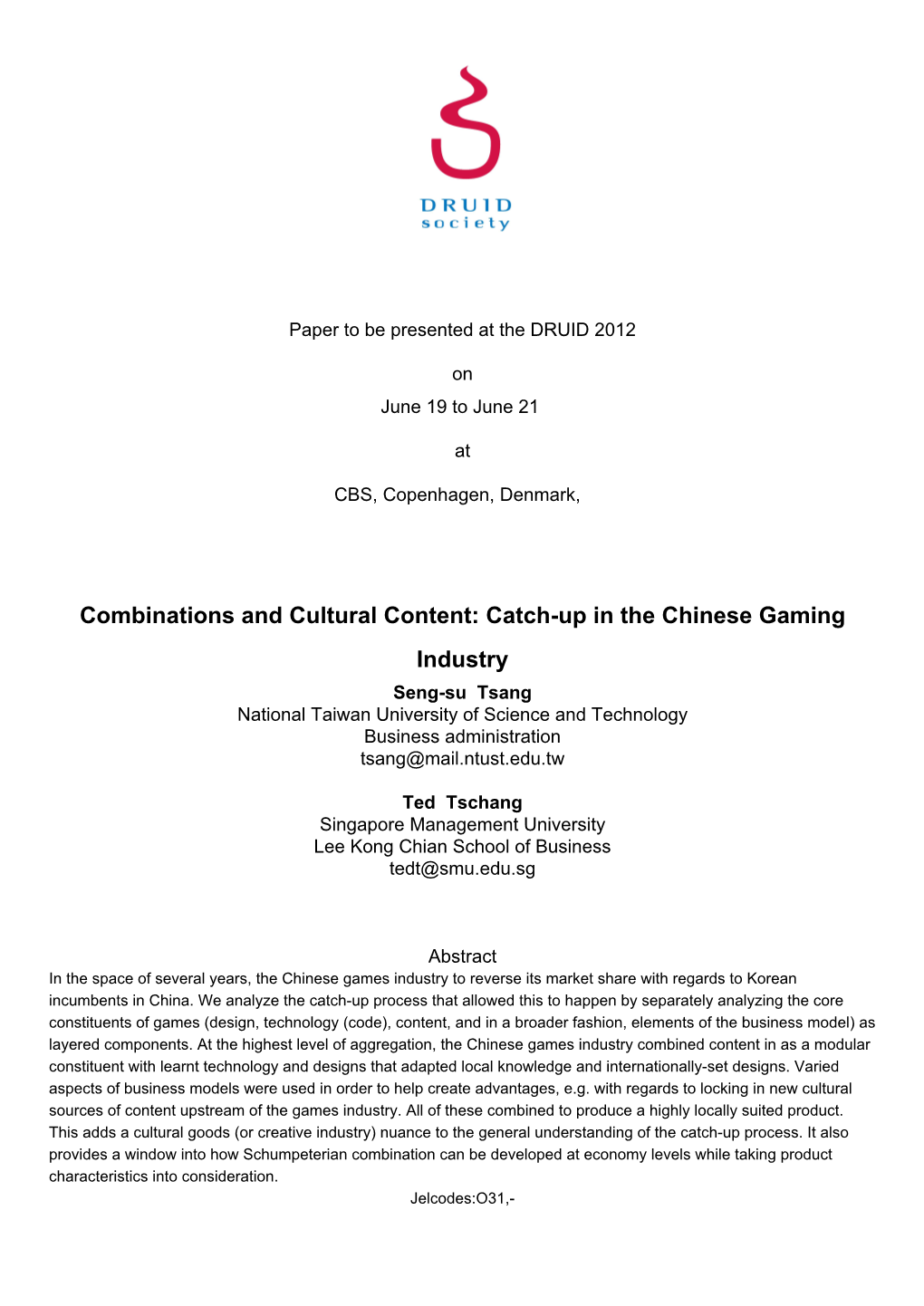 DRUID
society

Paper to be presented at the DRUID 2012

on

June 19 to June 21

at

CBS, Copenhagen, Denmark,

Combinations and Cultural Content: Catch-up in the Chinese Gaming Industry

Seng-su Tsang
National Taiwan University of Science and Technology
Business administration
tsang@mail.ntust.edu.tw

Ted Tschang
Singapore Management University
Lee Kong Chian School of Business
tedt@smu.edu.sg

Abstract
In the space of several years, the Chinese games industry to reverse its market share with regards to Korean incumbents in China. We analyze the catch-up process that allowed this to happen by separately analyzing the core constituents of games (design, technology (code), content, and in a broader fashion, elements of the business model) as layered components. At the highest level of aggregation, the Chinese games industry combined content in as a modular constituent with learnt technology and designs that adapted local knowledge and internationally-set designs. Varied aspects of business models were used in order to help create advantages, e.g. with regards to locking in new cultural sources of content upstream of the games industry. All of these combined to produce a highly locally suited product. This adds a cultural goods (or creative industry) nuance to the general understanding of the catch-up process. It also provides a window into how Schumpeterian combination can be developed at economy levels while taking product characteristics into consideration.
Jelcodes:O31,-